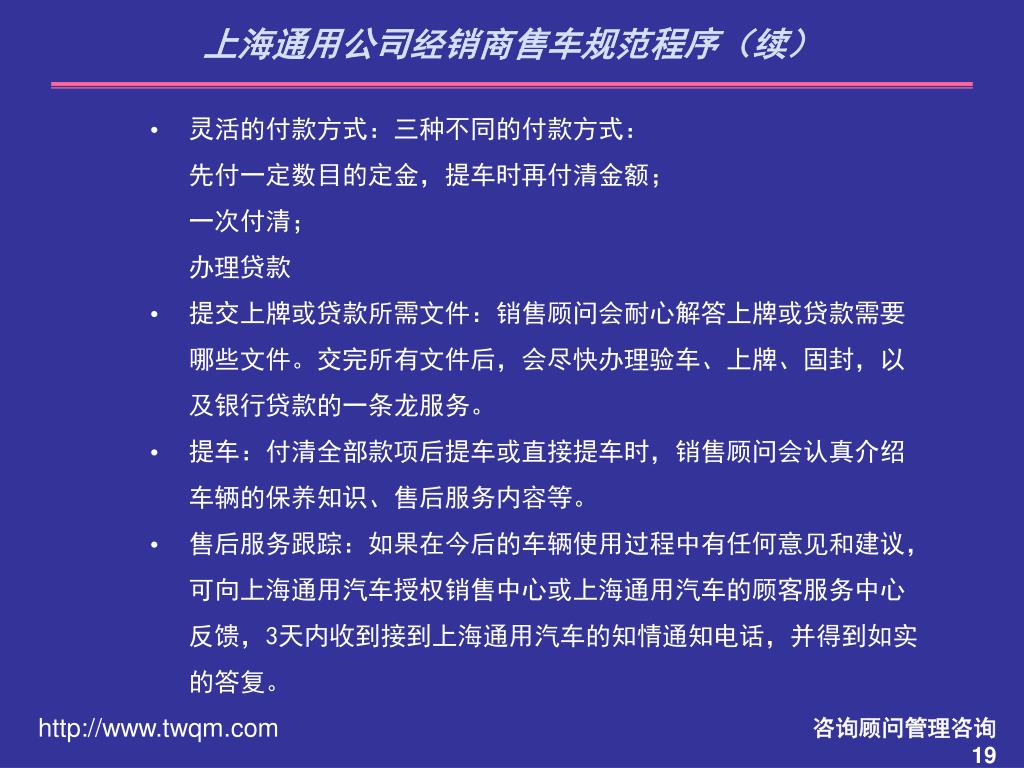 上海通用公司经销商售车规范程序（续）

• 灵活的付款方式：三种不同的付款方式：
先付一定数目的定金，提车时再付清金额；
一次付清；
办理贷款

• 提交上牌或贷款所需文件：销售顾问会耐心解答上牌或贷款需要哪些文件。交完所有文件后，会尽快办理验车、上牌、固封，以及银行贷款的一条龙服务。

• 提车：付清全部款项后提车或直接提车时，销售顾问会认真介绍车辆的保养知识、售后服务内容等。

• 售后服务跟踪：如果在今后的车辆使用过程中有任何意见和建议，可向上海通用汽车授权销售中心或上海通用汽车的顾客服务中心反馈，3天内收到接到上海通用汽车的知情通知电话，并得到如实的答复。

http://www.twqm.com

咨询顾问管理咨询
19